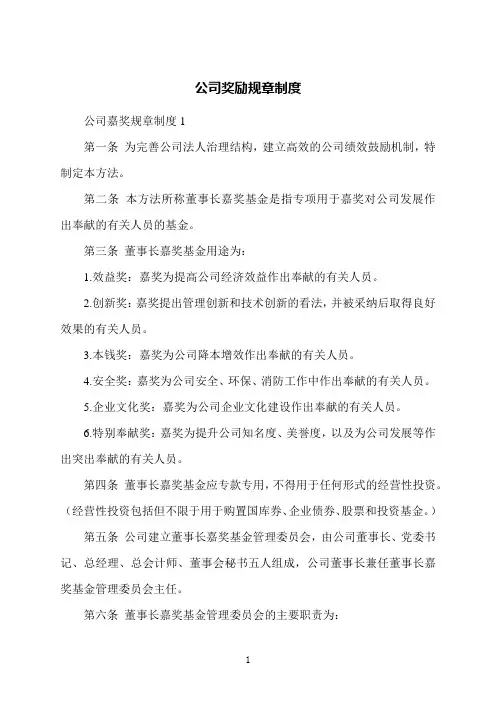 公司奖励规章制度

公司嘉奖规章制度 1

第一条 为完善公司法人治理结构，建立高效的公司绩效鼓励机制，特制定本方法。

第二条 本方法所称董事长嘉奖基金是指专项用于嘉奖对公司发展作出奉献的有关人员的基金。

第三条 董事长嘉奖基金用途为：

1.效益奖：嘉奖为提高公司经济效益作出奉献的有关人员。

2.创新奖：嘉奖提出管理创新和技术创新的看法，并被采纳后取得良好效果的有关人员。

3.本钱奖：嘉奖为公司降本增效作出奉献的有关人员。

4.安全奖：嘉奖为公司安全、环保、消防工作中作出奉献的有关人员。

5.企业文化奖：嘉奖为公司企业文化建设作出奉献的有关人员。

6.特别奉献奖：嘉奖为提升公司知名度、美誉度，以及为公司发展等作出突出奉献的有关人员。

第四条 董事长嘉奖基金应专款专用，不得用于任何形式的经营性投资。（经营性投资包括但不限于用于购置国库券、企业债券、股票和投资基金。）

第五条 公司建立董事长嘉奖基金管理委员会，由公司董事长、党委书记、总经理、总会计师、董事会秘书五人组成，公司董事长兼任董事长嘉奖基金管理委员会主任。

第六条 董事长嘉奖基金管理委员会的主要职责为：

1